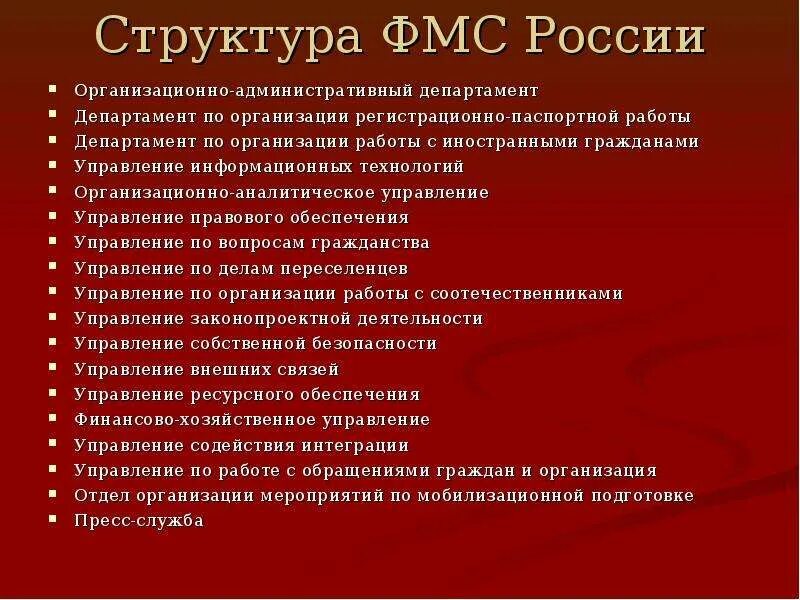 Структура ФМС России

- Организационно-административный департамент
- Департамент по организации регистрационно-паспортной работы
- Департамент по организации работы с иностранными гражданами
- Управление информационных технологий
- Организационно-аналитическое управление
- Управление правового обеспечения
- Управление по вопросам гражданства
- Управление по делам переселенцев
- Управление по организации работы с соотечественниками
- Управление законопроектной деятельности
- Управление собственной безопасности
- Управление внешних связей
- Управление ресурсного обеспечения
- Финансово-хозяйственное управление
- Управление содействия интеграции
- Управление по работе с обращениями граждан и организация
- Отдел организации мероприятий по мобилизационной подготовке
- Пресс-служба